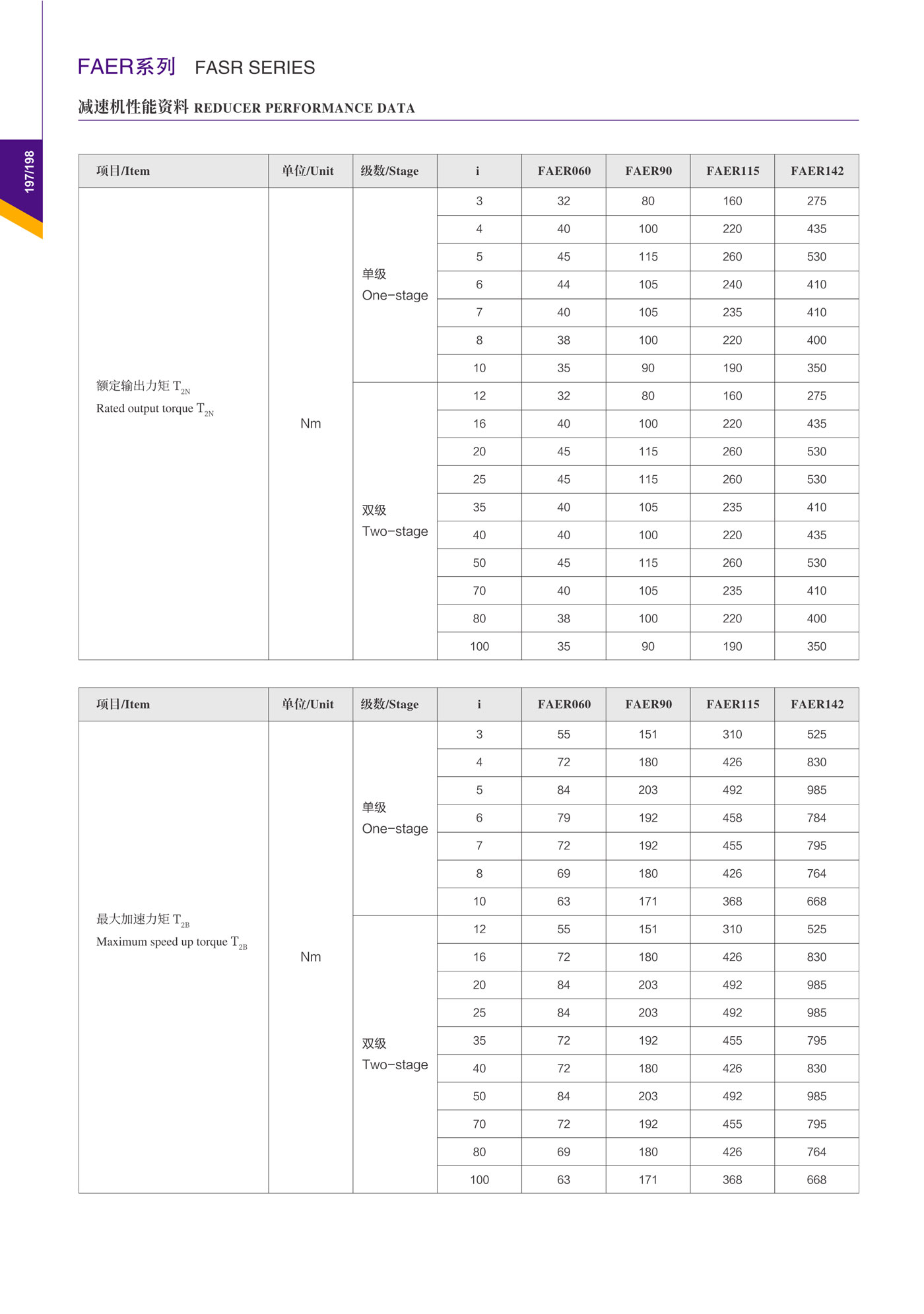 197/198

FAER系列 FASR SERIES

减速机性能资料 REDUCER PERFORMANCE DATA

| 项目/Item | 单位/Unit | 级数/Stage | i | FAER060 | FAER90 | FAER115 | FAER142 |
|---|---|---|---|---|---|---|---|
| 额定输出力矩 $T_{2N}$ Rated output torque $T_{2N}$ | Nm | 单级 One-stage | 3 | 32 | 80 | 160 | 275 |
| | | | 4 | 40 | 100 | 220 | 435 |
| | | | 5 | 45 | 115 | 260 | 530 |
| | | | 6 | 44 | 105 | 240 | 410 |
| | | | 7 | 40 | 105 | 235 | 410 |
| | | | 8 | 38 | 100 | 220 | 400 |
| | | | 10 | 35 | 90 | 190 | 350 |
| | | 双级 Two-stage | 12 | 32 | 80 | 160 | 275 |
| | | | 16 | 40 | 100 | 220 | 435 |
| | | | 20 | 45 | 115 | 260 | 530 |
| | | | 25 | 45 | 115 | 260 | 530 |
| | | | 35 | 40 | 105 | 235 | 410 |
| | | | 40 | 40 | 100 | 220 | 435 |
| | | | 50 | 45 | 115 | 260 | 530 |
| | | | 70 | 40 | 105 | 235 | 410 |
| | | | 80 | 38 | 100 | 220 | 400 |
| | | | 100 | 35 | 90 | 190 | 350 |

| 项目/Item | 单位/Unit | 级数/Stage | i | FAER060 | FAER90 | FAER115 | FAER142 |
|---|---|---|---|---|---|---|---|
| 最大加速力矩 $T_{2B}$ Maximum speed up torque $T_{2B}$ | Nm | 单级 One-stage | 3 | 55 | 151 | 310 | 525 |
| | | | 4 | 72 | 180 | 426 | 830 |
| | | | 5 | 84 | 203 | 492 | 985 |
| | | | 6 | 79 | 192 | 458 | 784 |
| | | | 7 | 72 | 192 | 455 | 795 |
| | | | 8 | 69 | 180 | 426 | 764 |
| | | | 10 | 63 | 171 | 368 | 668 |
| | | 双级 Two-stage | 12 | 55 | 151 | 310 | 525 |
| | | | 16 | 72 | 180 | 426 | 830 |
| | | | 20 | 84 | 203 | 492 | 985 |
| | | | 25 | 84 | 203 | 492 | 985 |
| | | | 35 | 72 | 192 | 455 | 795 |
| | | | 40 | 72 | 180 | 426 | 830 |
| | | | 50 | 84 | 203 | 492 | 985 |
| | | | 70 | 72 | 192 | 455 | 795 |
| | | | 80 | 69 | 180 | 426 | 764 |
| | | | 100 | 63 | 171 | 368 | 668 |